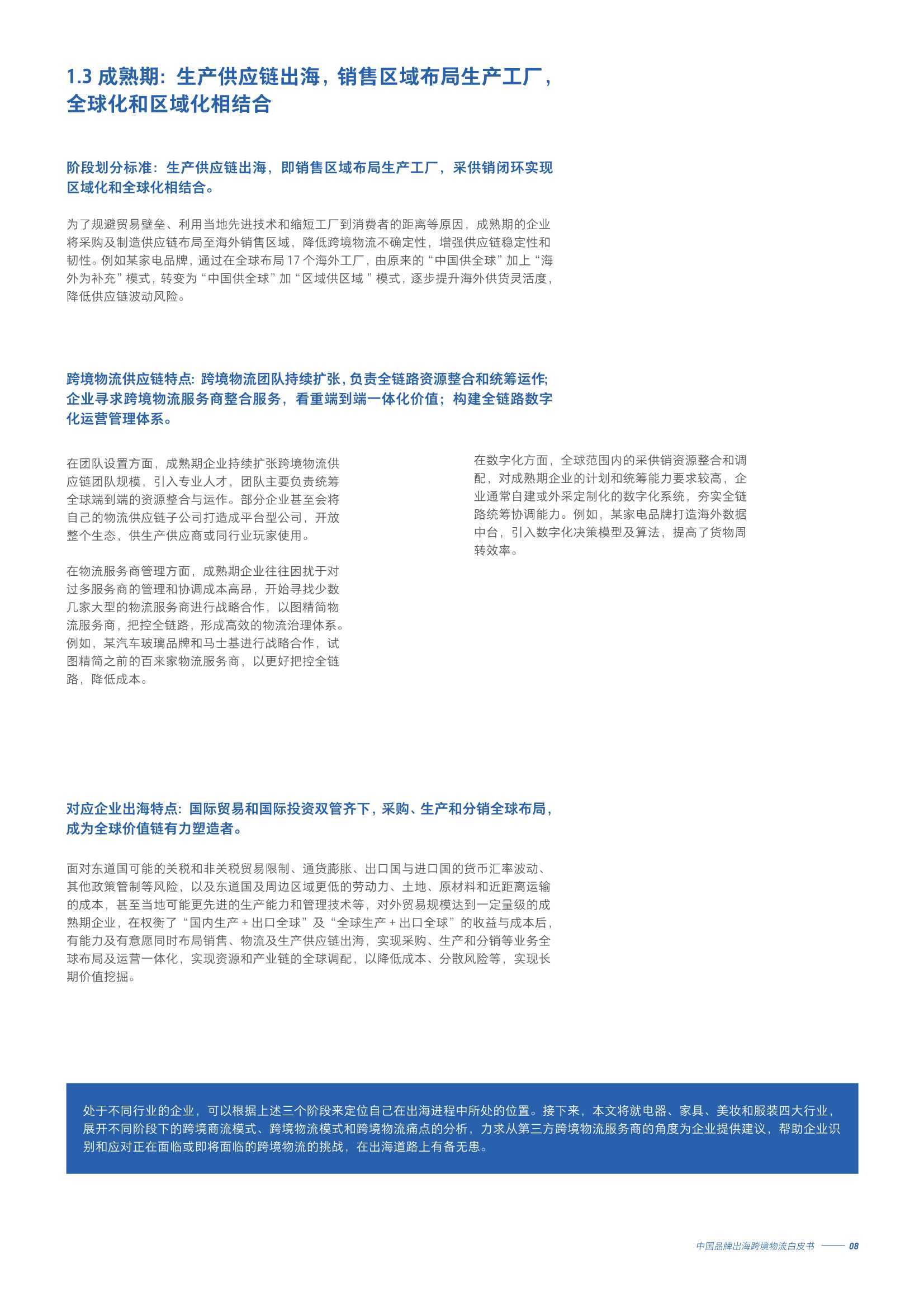 1.3 成熟期：生产供应链出海，销售区域布局生产工厂，全球化和区域化相结合

阶段划分标准：生产供应链出海，即销售区域布局生产工厂，采供销闭环实现区域化和全球化相结合。

为了规避贸易壁垒、利用当地先进技术和缩短工厂到消费者的距离等原因，成熟期的企业将采购及制造供应链布局至海外销售区域，降低跨境物流不确定性，增强供应链稳定性和韧性。例如某家电品牌，通过在全球布局 17 个海外工厂，由原来的“中国供全球”加上“海外为补充”模式，转变为“中国供全球”加“区域供区域 ”模式，逐步提升海外供货灵活度，降低供应链波动风险。

跨境物流供应链特点：跨境物流团队持续扩张，负责全链路资源整合和统筹运作；企业寻求跨境物流服务商整合服务，看重端到端一体化价值；构建全链路数字化运营管理体系。

在团队设置方面，成熟期企业持续扩张跨境物流供应链团队规模，引入专业人才，团队主要负责统筹全球端到端的资源整合与运作。部分企业甚至会将自己的物流供应链子公司打造成平台型公司，开放整个生态，供生产供应商或同行业玩家使用。

在物流服务商管理方面，成熟期企业往往困扰于对过多服务商的管理和协调成本高昂，开始寻找少数几家大型的物流服务商进行战略合作，以图精简物流服务商，把控全链路，形成高效的物流治理体系。例如，某汽车玻璃品牌和马士基进行战略合作，试图精简之前的百来家物流服务商，以更好把控全链路，降低成本。

在数字化方面，全球范围内的采供销资源整合和调配，对成熟期企业的计划和统筹能力要求较高，企业通常自建或外采定制化的数字化系统，夯实全链路统筹协调能力。例如，某家电品牌打造海外数据中台，引入数字化决策模型及算法，提高了货物周转效率。

对应企业出海特点：国际贸易和国际投资双管齐下，采购、生产和分销全球布局，成为全球价值链有力塑造者。

面对东道国可能的关税和非关税贸易限制、通货膨胀、出口国与进口国的货币汇率波动、其他政策管制等风险，以及东道国及周边区域更低的劳动力、土地、原材料和近距离运输的成本，甚至当地可能更先进的生产能力和管理技术等，对外贸易规模达到一定量级的成熟期企业，在权衡了“国内生产 + 出口全球”及“全球生产 + 出口全球”的收益与成本后，有能力及有意愿同时布局销售、物流及生产供应链出海，实现采购、生产和分销等业务全球布局及运营一体化，实现资源和产业链的全球调配，以降低成本、分散风险等，实现长期价值挖掘。

处于不同行业的企业，可以根据上述三个阶段来定位自己在出海进程中所处的位置。接下来，本文将就电器、家具、美妆和服装四大行业，展开不同阶段下的跨境商流模式、跨境物流模式和跨境物流痛点的分析，力求从第三方跨境物流服务商的角度为企业提供建议，帮助企业识别和应对正在面临或即将面临的跨境物流的挑战，在出海道路上有备无患。

中国品牌出海跨境物流白皮书 08